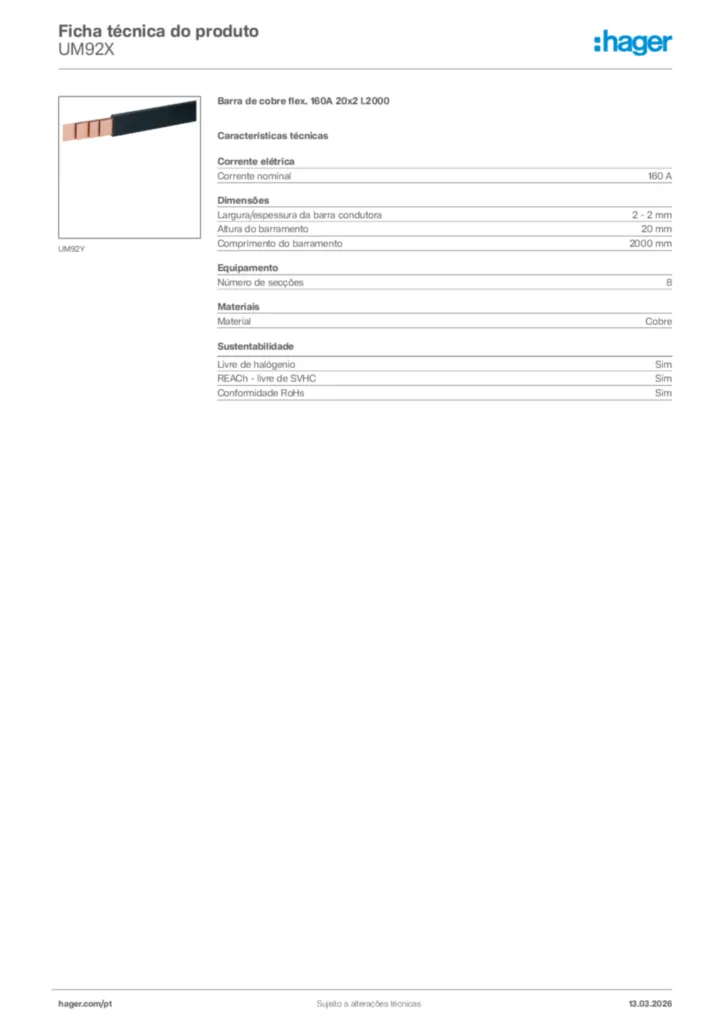 Ficha técnica do produto
UM92X

:hager

UM92Y

Barra de cobre flex. 160A 20x2 l.2000

Características técnicas

Corrente elétrica

| Corrente nominal | 160 A |
|---|---|

Dimensões

| Largura/espessura da barra condutora | 2 - 2 mm |
|---|---|
| Altura do barramento | 20 mm |
| Comprimento do barramento | 2000 mm |

Equipamento

| Número de secções | 8 |
|---|---|

Materiais

| Material | Cobre |
|---|---|

Sustentabilidade

| Livre de halógenio | Sim |
|---|---|
| REACh - livre de SVHC | Sim |
| Conformidade RoHs | Sim |

hager.com/pt Sujeito a alterações técnicas 13.03.2026